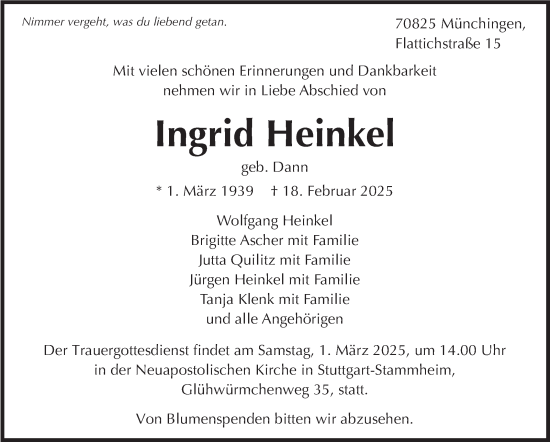 Nimmer vergeht, was du liebend getan.

70825 Münchingen,
Flattichstraße 15

Mit vielen schönen Erinnerungen und Dankbarkeit
nehmen wir in Liebe Abschied von

Ingrid Heinkel

geb. Dann

* 1. März 1939 † 18. Februar 2025

Wolfgang Heinkel
Brigitte Ascher mit Familie
Jutta Quilitz mit Familie
Jürgen Heinkel mit Familie
Tanja Klenk mit Familie
und alle Angehörigen

Der Trauergottesdienst findet am Samstag, 1. März 2025, um 14.00 Uhr in der Neuapostolischen Kirche in Stuttgart-Stammheim, Glühwürmchenweg 35, statt.

Von Blumenspenden bitten wir abzusehen.